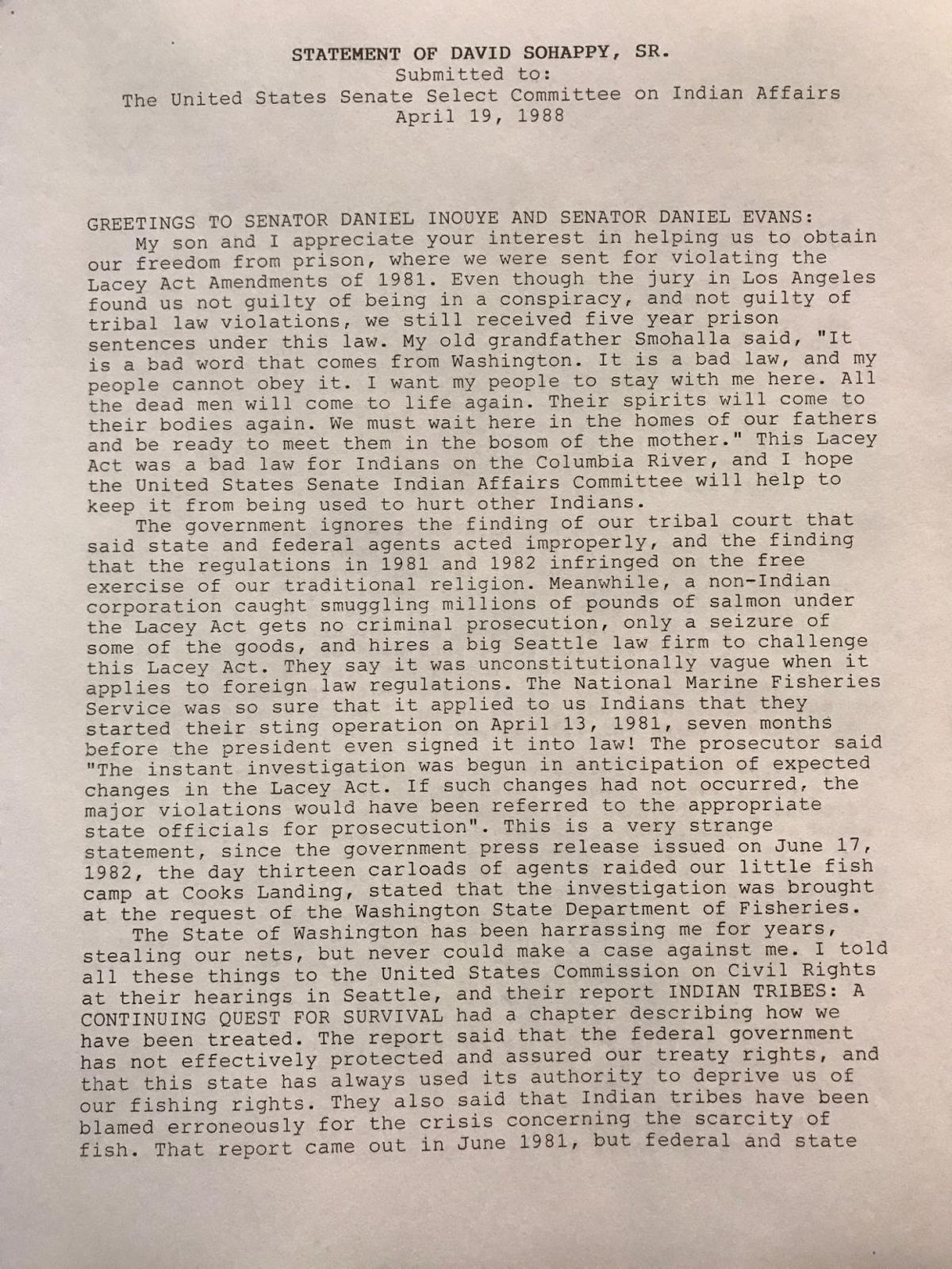 STATEMENT OF DAVID SOHAPPY, SR.
Submitted to:
The United States Senate Select Committee on Indian Affairs
April 19, 1988

GREETINGS TO SENATOR DANIEL INOUYE AND SENATOR DANIEL EVANS:
My son and I appreciate your interest in helping us to obtain our freedom from prison, where we were sent for violating the Lacey Act Amendments of 1981. Even though the jury in Los Angeles found us not guilty of being in a conspiracy, and not guilty of tribal law violations, we still received five year prison sentences under this law. My old grandfather Smohalla said, "It is a bad word that comes from Washington. It is a bad law, and my people cannot obey it. I want my people to stay with me here. All the dead men will come to life again. Their spirits will come to their bodies again. We must wait here in the homes of our fathers and be ready to meet them in the bosom of the mother." This Lacey Act was a bad law for Indians on the Columbia River, and I hope the United States Senate Indian Affairs Committee will help to keep it from being used to hurt other Indians.
The government ignores the finding of our tribal court that said state and federal agents acted improperly, and the finding that the regulations in 1981 and 1982 infringed on the free exercise of our traditional religion. Meanwhile, a non-Indian corporation caught smuggling millions of pounds of salmon under the Lacey Act gets no criminal prosecution, only a seizure of some of the goods, and hires a big Seattle law firm to challenge this Lacey Act. They say it was unconstitutionally vague when it applies to foreign law regulations. The National Marine Fisheries Service was so sure that it applied to us Indians that they started their sting operation on April 13, 1981, seven months before the president even signed it into law! The prosecutor said "The instant investigation was begun in anticipation of expected changes in the Lacey Act. If such changes had not occurred, the major violations would have been referred to the appropriate state officials for prosecution". This is a very strange statement, since the government press release issued on June 17, 1982, the day thirteen carloads of agents raided our little fish camp at Cooks Landing, stated that the investigation was brought at the request of the Washington State Department of Fisheries.
The State of Washington has been harrassing me for years, stealing our nets, but never could make a case against me. I told all these things to the United States Commission on Civil Rights at their hearings in Seattle, and their report INDIAN TRIBES: A CONTINUING QUEST FOR SURVIVAL had a chapter describing how we have been treated. The report said that the federal government has not effectively protected and assured our treaty rights, and that this state has always used its authority to deprive us of our fishing rights. They also said that Indian tribes have been blamed erroneously for the crisis concerning the scarcity of fish. That report came out in June 1981, but federal and state